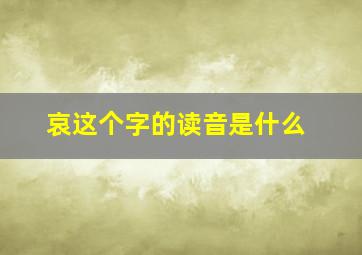 哀这个字的读音是什么